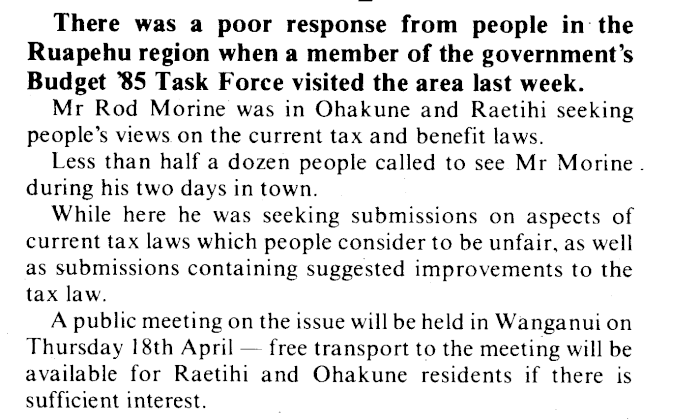 There was a poor response from people in the Ruapehu region when a member of the government's Budget '85 Task Force visited the area last week.

Mr Rod Morine was in Ohakune and Raetihi seeking people's views on the current tax and benefit laws.

Less than half a dozen people called to see Mr Morine during his two days in town.

While here he was seeking submissions on aspects of current tax laws which people consider to be unfair, as well as submissions containing suggested improvements to the tax law.

A public meeting on the issue will be held in Wanganui on Thursday 18th April — free transport to the meeting will be available for Raetihi and Ohakune residents if there is sufficient interest.